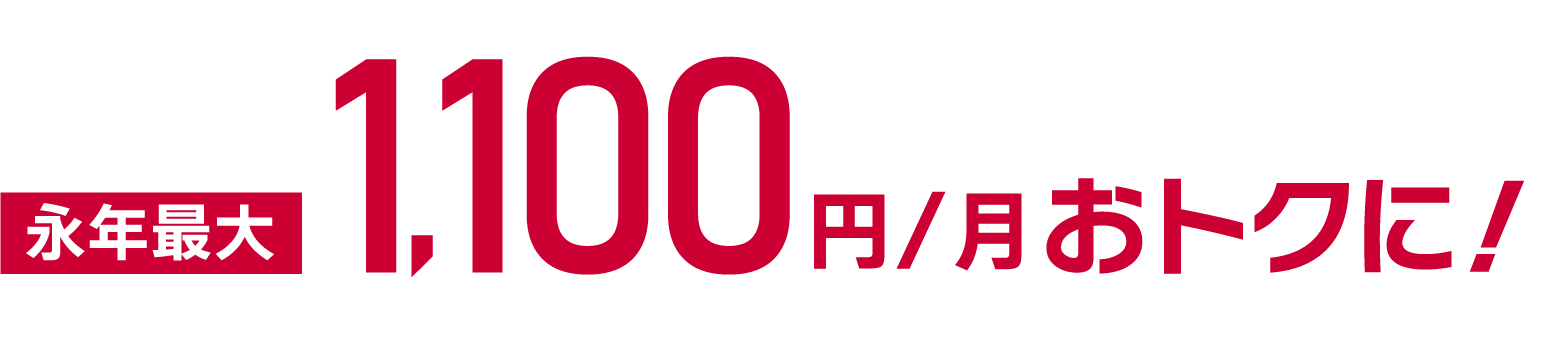 永年最大 1,100円/月おトクに!